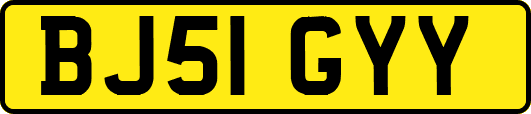 BJ51 GYY